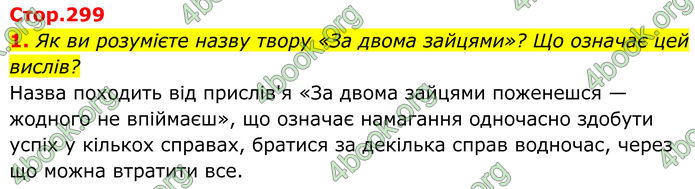 Стор.299

1. Як ви розумієте назву твору «За двома зайцями»? Що означає цей вислів?

Назва походить від прислів'я «За двома зайцями поженешся — жодного не впіймаєш», що означає намагання одночасно здобути успіх у кількох справах, братися за декілька справ водночас, через що можна втратити все.

4book.org